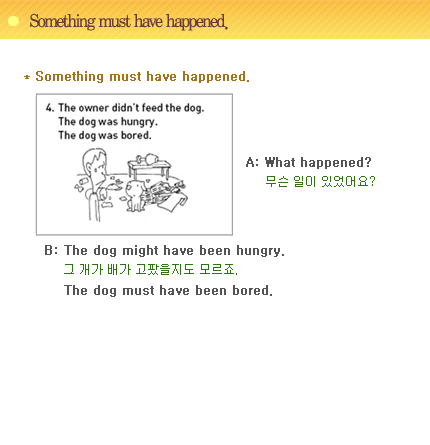 Something must have happened.

* Something must have happened.

4. The owner didn't feed the dog.
The dog was hungry.
The dog was bored.

A: What happened?
무슨 일이 있었어요?

B: The dog might have been hungry.
그 개가 배가 고팠을지도 모르죠.
The dog must have been bored.